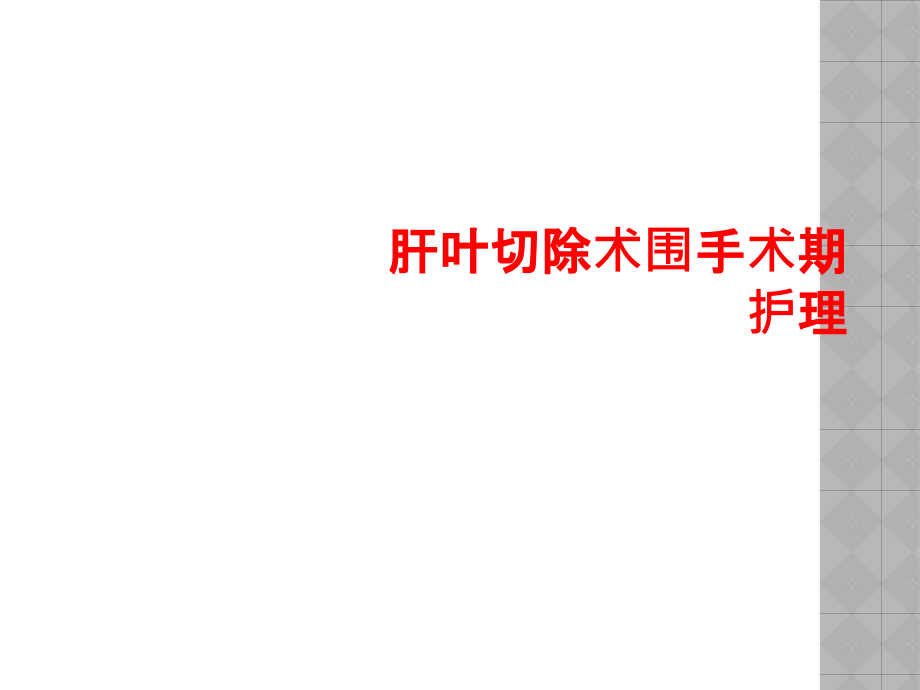 肝叶切除术围手术期护理